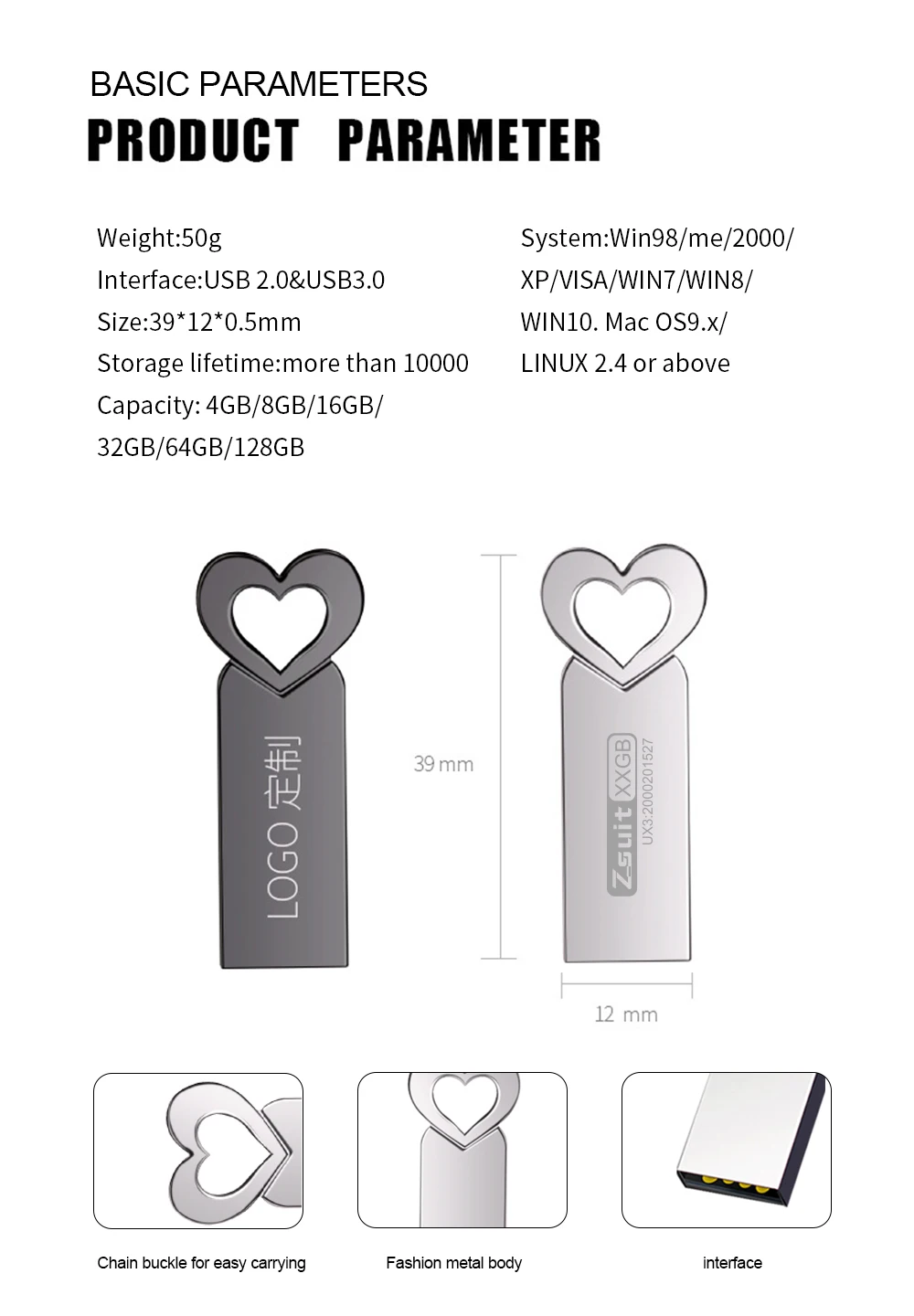 BASIC PARAMETERS

PRODUCT PARAMETER

Weight:50g
Interface:USB 2.0&USB3.0
Size:39*12*0.5mm
Storage lifetime:more than 10000
Capacity: 4GB/8GB/16GB/
32GB/64GB/128GB

System:Win98/me/2000/
XP/VISA/WIN7/WIN8/
WIN10. Mac OS9.x/
LINUX 2.4 or above

LOGO 定制

39 mm

Zsuit XXGB
UX3:2000201527

12 mm

Chain buckle for easy carrying

Fashion metal body

interface